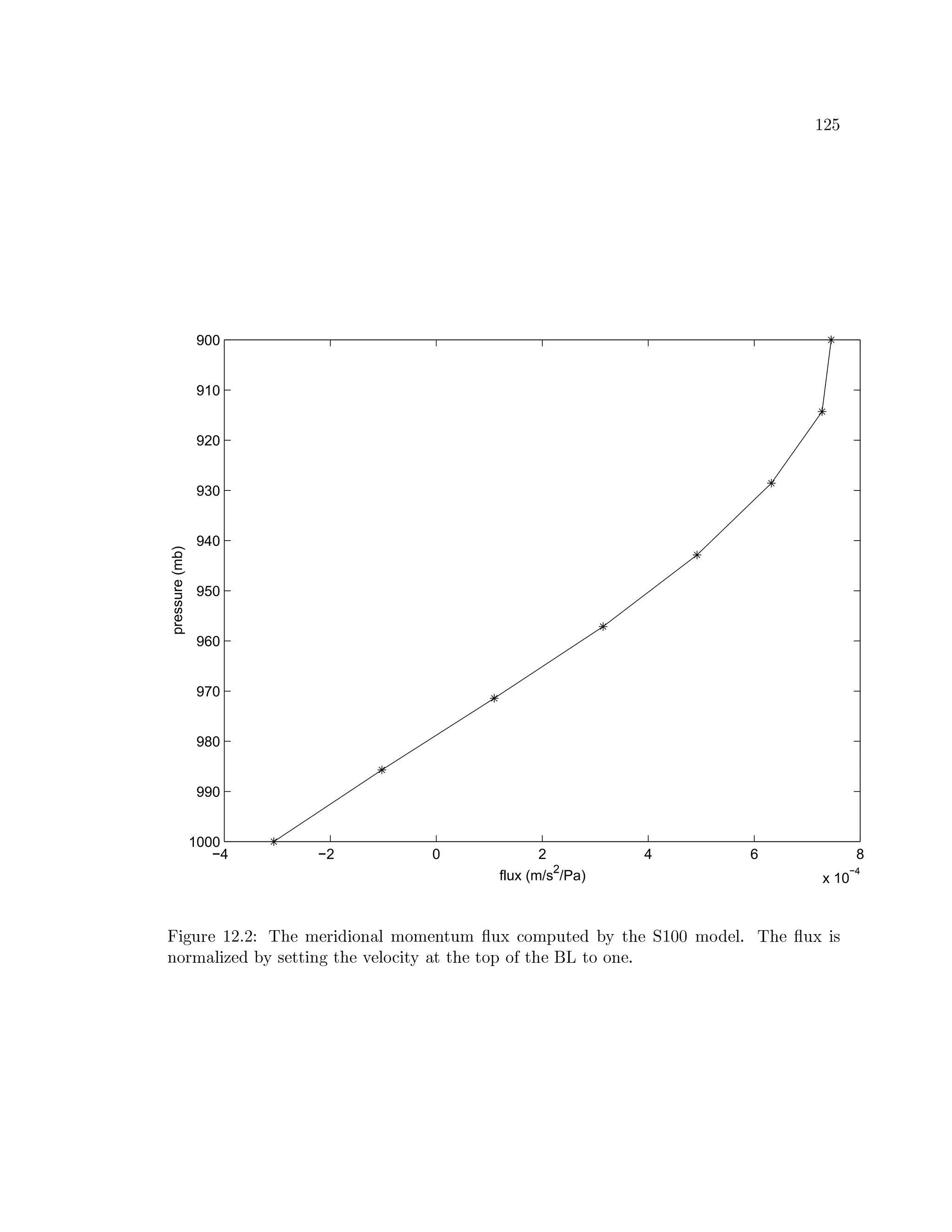 125

900
910
920
930
940
950
960
970
980
990
1000

pressure (mb)

−4
−2
0
2
4
6
8

flux (m/s$^2$/Pa)

x $10^{-4}$

Figure 12.2: The meridional momentum flux computed by the S100 model. The flux is normalized by setting the velocity at the top of the BL to one.